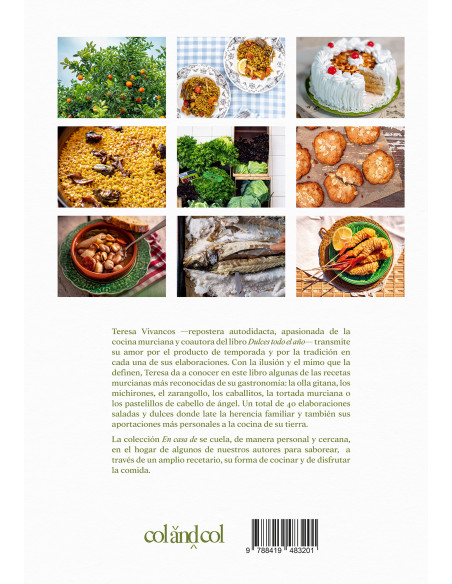 Teresa Vivancos —repostera autodidacta, apasionada de la cocina murciana y coautora del libro Dulces todo el año— transmite su amor por el producto de temporada y por la tradición en cada una de sus elaboraciones. Con la ilusión y el mimo que la definen, Teresa da a conocer en este libro algunas de las recetas murcianas más reconocidas de su gastronomía: la olla gitana, los michirones, el zarangollo, los caballitos, la tortada murciana o los pastelillos de cabello de ángel. Un total de 40 elaboraciones saladas y dulces donde late la herencia familiar y también sus aportaciones más personales a la cocina de su tierra.

La colección En casa de se cuela, de manera personal y cercana, en el hogar de algunos de nuestros autores para saborear, a través de un amplio recetario, su forma de cocinar y de disfrutar la comida.

col and col

9 788419 483201